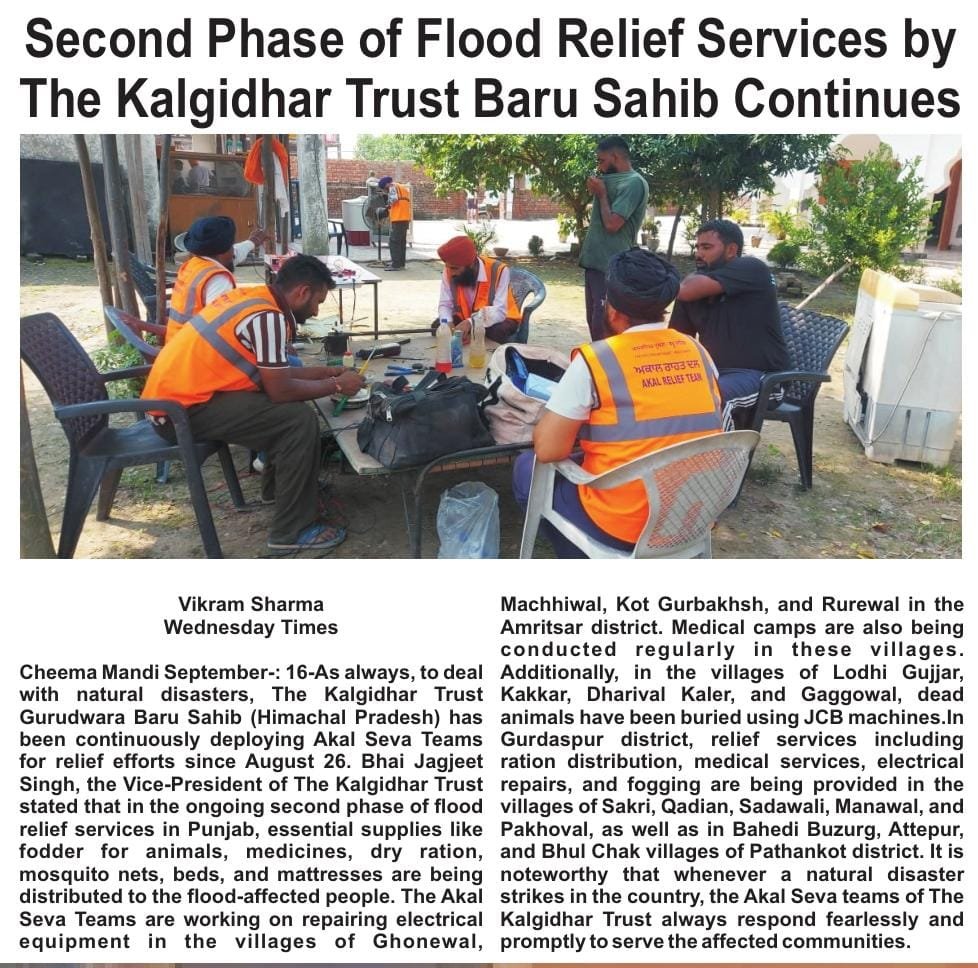 Second Phase of Flood Relief Services by The Kalgidhar Trust Baru Sahib Continues

ਅਕਾਲ ਰਾਹਤ ਦਲ
AKAL RELIEF TEAM

Vikram Sharma
Wednesday Times

Cheema Mandi September-: 16-As always, to deal with natural disasters, The Kalgidhar Trust Gurudwara Baru Sahib (Himachal Pradesh) has been continuously deploying Akal Seva Teams for relief efforts since August 26. Bhai Jagjeet Singh, the Vice-President of The Kalgidhar Trust stated that in the ongoing second phase of flood relief services in Punjab, essential supplies like fodder for animals, medicines, dry ration, mosquito nets, beds, and mattresses are being distributed to the flood-affected people. The Akal Seva Teams are working on repairing electrical equipment in the villages of Ghonewal, Machhiwal, Kot Gurbakhsh, and Rurewal in the Amritsar district. Medical camps are also being conducted regularly in these villages. Additionally, in the villages of Lodhi Gujjar, Kakkar, Dharival Kaler, and Gaggowal, dead animals have been buried using JCB machines.In Gurdaspur district, relief services including ration distribution, medical services, electrical repairs, and fogging are being provided in the villages of Sakri, Qadian, Sadawali, Manawal, and Pakhoval, as well as in Bahedi Buzurg, Attepur, and Bhul Chak villages of Pathankot district. It is noteworthy that whenever a natural disaster strikes in the country, the Akal Seva teams of The Kalgidhar Trust always respond fearlessly and promptly to serve the affected communities.